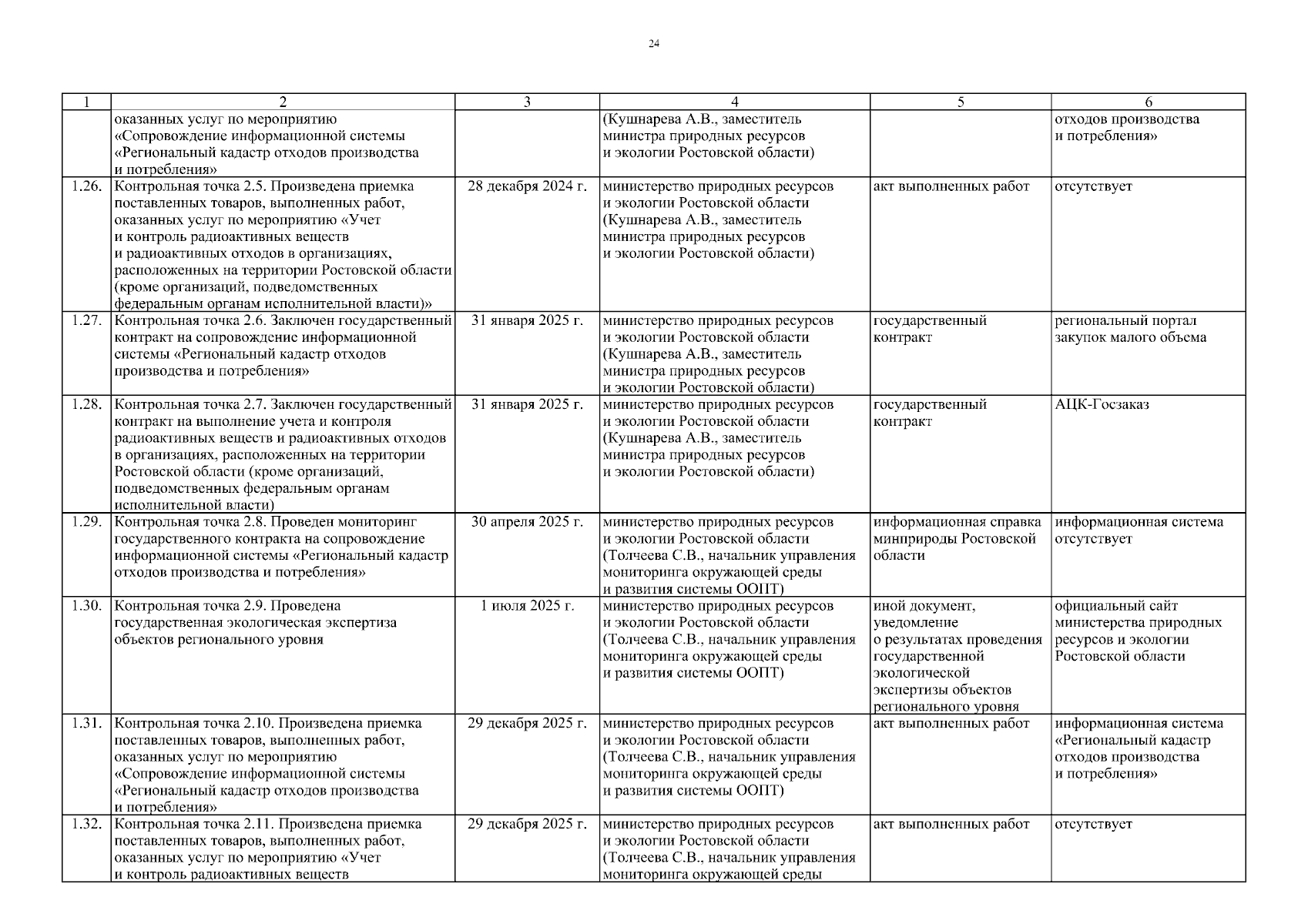 24

| 1 | 2 | 3 | 4 | 5 | 6 |
|---|---|---|---|---|---|
| | оказанных услуг по мероприятию «Сопровождение информационной системы «Региональный кадастр отходов производства и потребления» | | (Кушнарева А.В., заместитель министра природных ресурсов и экологии Ростовской области) | | отходов производства и потребления» |
| 1.26. | Контрольная точка 2.5. Произведена приемка поставленных товаров, выполненных работ, оказанных услуг по мероприятию «Учет и контроль радиоактивных веществ и радиоактивных отходов в организациях, расположенных на территории Ростовской области (кроме организаций, подведомственных федеральным органам исполнительной власти)» | 28 декабря 2024 г. | министерство природных ресурсов и экологии Ростовской области (Кушнарева А.В., заместитель министра природных ресурсов и экологии Ростовской области) | акт выполненных работ | отсутствует |
| 1.27. | Контрольная точка 2.6. Заключен государственный контракт на сопровождение информационной системы «Региональный кадастр отходов производства и потребления» | 31 января 2025 г. | министерство природных ресурсов и экологии Ростовской области (Кушнарева А.В., заместитель министра природных ресурсов и экологии Ростовской области) | государственный контракт | региональный портал закупок малого объема |
| 1.28. | Контрольная точка 2.7. Заключен государственный контракт на выполнение учета и контроля радиоактивных веществ и радиоактивных отходов в организациях, расположенных на территории Ростовской области (кроме организаций, подведомственных федеральным органам исполнительной власти) | 31 января 2025 г. | министерство природных ресурсов и экологии Ростовской области (Кушнарева А.В., заместитель министра природных ресурсов и экологии Ростовской области) | государственный контракт | АЦК-Госзаказ |
| 1.29. | Контрольная точка 2.8. Проведен мониторинг государственного контракта на сопровождение информационной системы «Региональный кадастр отходов производства и потребления» | 30 апреля 2025 г. | министерство природных ресурсов и экологии Ростовской области (Толчеева С.В., начальник управления мониторинга окружающей среды и развития системы ООПТ) | информационная справка минприроды Ростовской области | информационная система отсутствует |
| 1.30. | Контрольная точка 2.9. Проведена государственная экологическая экспертиза объектов регионального уровня | 1 июля 2025 г. | министерство природных ресурсов и экологии Ростовской области (Толчеева С.В., начальник управления мониторинга окружающей среды и развития системы ООПТ) | иной документ, уведомление о результатах проведения государственной экологической экспертизы объектов регионального уровня | официальный сайт министерства природных ресурсов и экологии Ростовской области |
| 1.31. | Контрольная точка 2.10. Произведена приемка поставленных товаров, выполненных работ, оказанных услуг по мероприятию «Сопровождение информационной системы «Региональный кадастр отходов производства и потребления» | 29 декабря 2025 г. | министерство природных ресурсов и экологии Ростовской области (Толчеева С.В., начальник управления мониторинга окружающей среды и развития системы ООПТ) | акт выполненных работ | информационная система «Региональный кадастр отходов производства и потребления» |
| 1.32. | Контрольная точка 2.11. Произведена приемка поставленных товаров, выполненных работ, оказанных услуг по мероприятию «Учет и контроль радиоактивных веществ | 29 декабря 2025 г. | министерство природных ресурсов и экологии Ростовской области (Толчеева С.В., начальник управления мониторинга окружающей среды | акт выполненных работ | отсутствует |